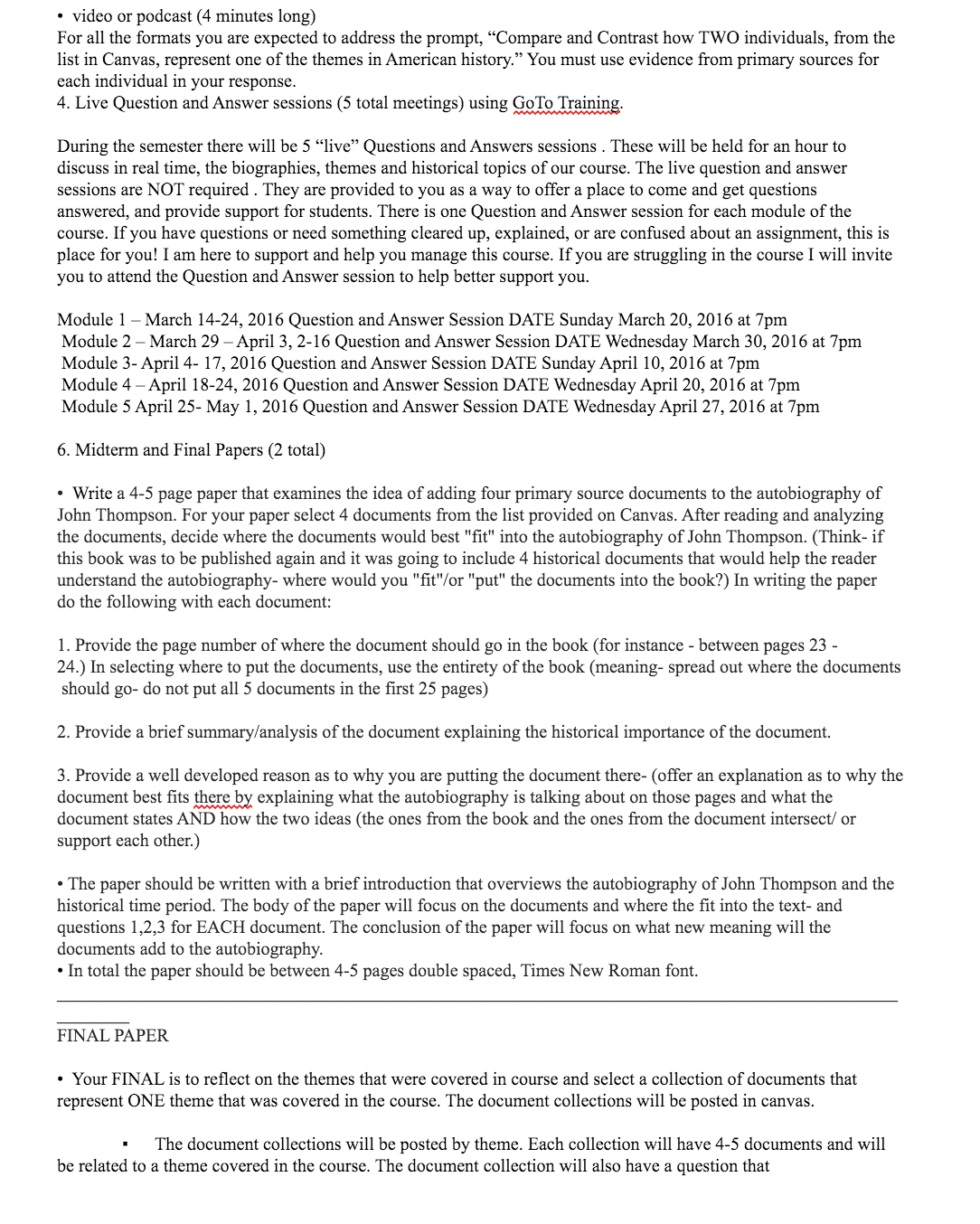 • video or podcast (4 minutes long)
For all the formats you are expected to address the prompt, “Compare and Contrast how TWO individuals, from the list in Canvas, represent one of the themes in American history.” You must use evidence from primary sources for each individual in your response.
4. Live Question and Answer sessions (5 total meetings) using GoTo Training.

During the semester there will be 5 “live” Questions and Answers sessions . These will be held for an hour to discuss in real time, the biographies, themes and historical topics of our course. The live question and answer sessions are NOT required . They are provided to you as a way to offer a place to come and get questions answered, and provide support for students. There is one Question and Answer session for each module of the course. If you have questions or need something cleared up, explained, or are confused about an assignment, this is place for you! I am here to support and help you manage this course. If you are struggling in the course I will invite you to attend the Question and Answer session to help better support you.

Module 1 – March 14-24, 2016 Question and Answer Session DATE Sunday March 20, 2016 at 7pm
Module 2 – March 29 – April 3, 2-16 Question and Answer Session DATE Wednesday March 30, 2016 at 7pm
Module 3- April 4- 17, 2016 Question and Answer Session DATE Sunday April 10, 2016 at 7pm
Module 4 – April 18-24, 2016 Question and Answer Session DATE Wednesday April 20, 2016 at 7pm
Module 5 April 25- May 1, 2016 Question and Answer Session DATE Wednesday April 27, 2016 at 7pm

6. Midterm and Final Papers (2 total)

• Write a 4-5 page paper that examines the idea of adding four primary source documents to the autobiography of John Thompson. For your paper select 4 documents from the list provided on Canvas. After reading and analyzing the documents, decide where the documents would best "fit" into the autobiography of John Thompson. (Think- if this book was to be published again and it was going to include 4 historical documents that would help the reader understand the autobiography- where would you "fit"/or "put" the documents into the book?) In writing the paper do the following with each document:

1. Provide the page number of where the document should go in the book (for instance - between pages 23 - 24.) In selecting where to put the documents, use the entirety of the book (meaning- spread out where the documents should go- do not put all 5 documents in the first 25 pages)

2. Provide a brief summary/analysis of the document explaining the historical importance of the document.

3. Provide a well developed reason as to why you are putting the document there- (offer an explanation as to why the document best fits there by explaining what the autobiography is talking about on those pages and what the document states AND how the two ideas (the ones from the book and the ones from the document intersect/ or support each other.)

• The paper should be written with a brief introduction that overviews the autobiography of John Thompson and the historical time period. The body of the paper will focus on the documents and where the fit into the text- and questions 1,2,3 for EACH document. The conclusion of the paper will focus on what new meaning will the documents add to the autobiography.
• In total the paper should be between 4-5 pages double spaced, Times New Roman font.

FINAL PAPER

• Your FINAL is to reflect on the themes that were covered in course and select a collection of documents that represent ONE theme that was covered in the course. The document collections will be posted in canvas.

▪ The document collections will be posted by theme. Each collection will have 4-5 documents and will be related to a theme covered in the course. The document collection will also have a question that